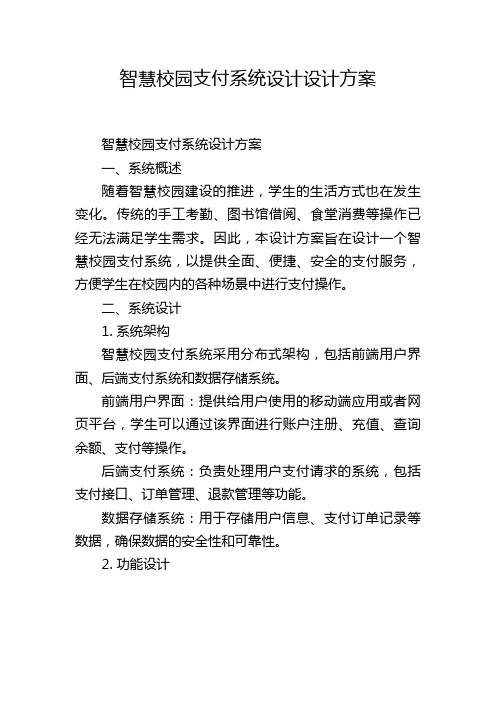 智慧校园支付系统设计设计方案

智慧校园支付系统设计方案

一、系统概述

随着智慧校园建设的推进，学生的生活方式也在发生变化。传统的手工考勤、图书馆借阅、食堂消费等操作已经无法满足学生需求。因此，本设计方案旨在设计一个智慧校园支付系统，以提供全面、便捷、安全的支付服务，方便学生在校园内的各种场景中进行支付操作。

二、系统设计

1. 系统架构

智慧校园支付系统采用分布式架构，包括前端用户界面、后端支付系统和数据存储系统。

前端用户界面：提供给用户使用的移动端应用或者网页平台，学生可以通过该界面进行账户注册、充值、查询余额、支付等操作。

后端支付系统：负责处理用户支付请求的系统，包括支付接口、订单管理、退款管理等功能。

数据存储系统：用于存储用户信息、支付订单记录等数据，确保数据的安全性和可靠性。

2. 功能设计